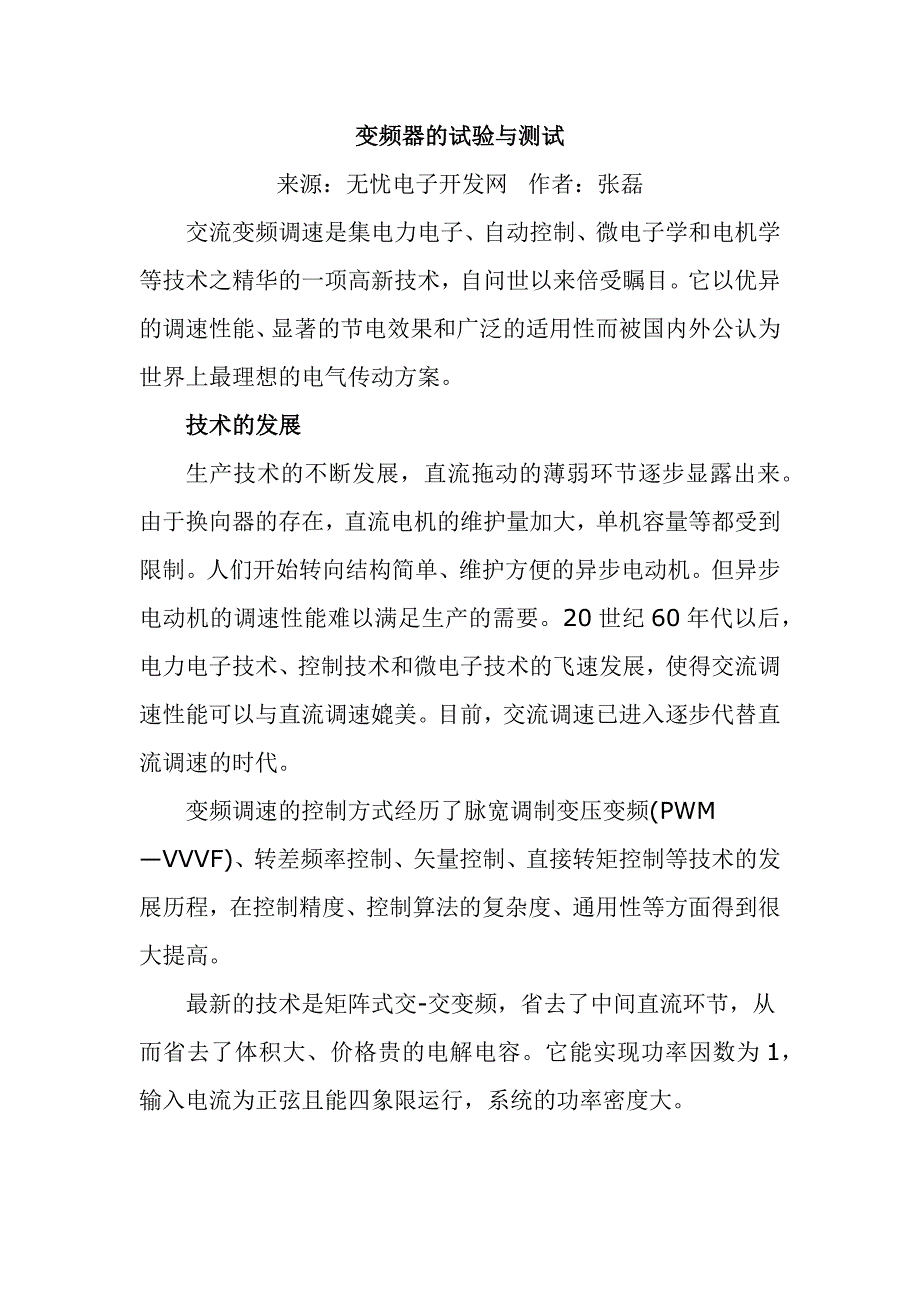 变频器的试验与测试

来源：无忧电子开发网　作者：张磊

交流变频调速是集电力电子、自动控制、微电子学和电机学等技术之精华的一项高新技术，自问世以来倍受瞩目。它以优异的调速性能、显著的节电效果和广泛的适用性而被国内外公认为世界上最理想的电气传动方案。

技术的发展

生产技术的不断发展，直流拖动的薄弱环节逐步显露出来。由于换向器的存在，直流电机的维护量加大，单机容量等都受到限制。人们开始转向结构简单、维护方便的异步电动机。但异步电动机的调速性能难以满足生产的需要。20 世纪 60 年代以后，电力电子技术、控制技术和微电子技术的飞速发展，使得交流调速性能可以与直流调速媲美。目前，交流调速已进入逐步代替直流调速的时代。

变频调速的控制方式经历了脉宽调制变压变频(PWM—VVVF)、转差频率控制、矢量控制、直接转矩控制等技术的发展历程，在控制精度、控制算法的复杂度、通用性等方面得到很大提高。

最新的技术是矩阵式交-交变频，省去了中间直流环节，从而省去了体积大、价格贵的电解电容。它能实现功率因数为 1，输入电流为正弦且能四象限运行，系统的功率密度大。